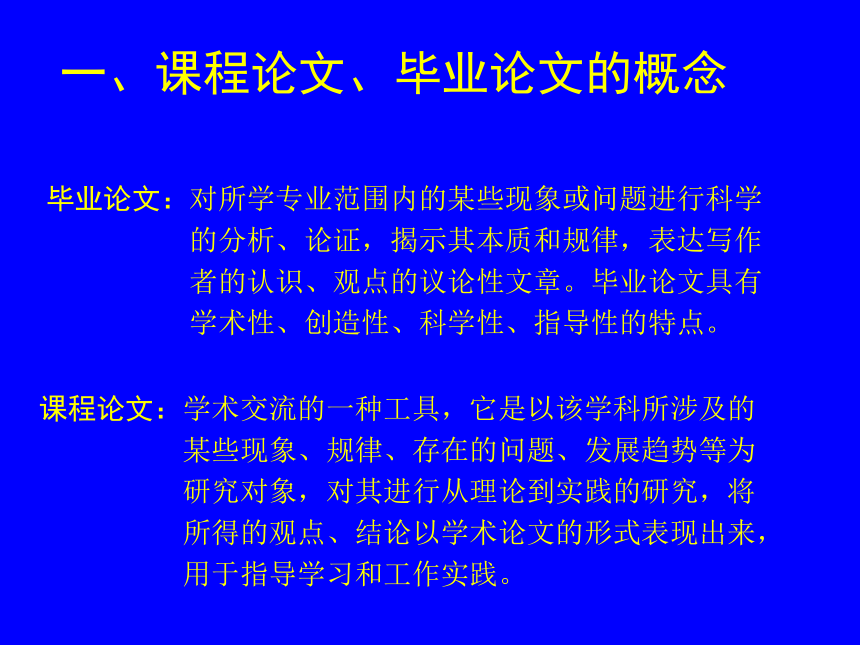 一、课程论文、毕业论文的概念

毕业论文：对所学专业范围内的某些现象或问题进行科学的分析、论证，揭示其本质和规律，表达写作者的认识、观点的议论性文章。毕业论文具有学术性、创造性、科学性、指导性的特点。

课程论文：学术交流的一种工具，它是以该学科所涉及的某些现象、规律、存在的问题、发展趋势等为研究对象，对其进行从理论到实践的研究，将所得的观点、结论以学术论文的形式表现出来，用于指导学习和工作实践。